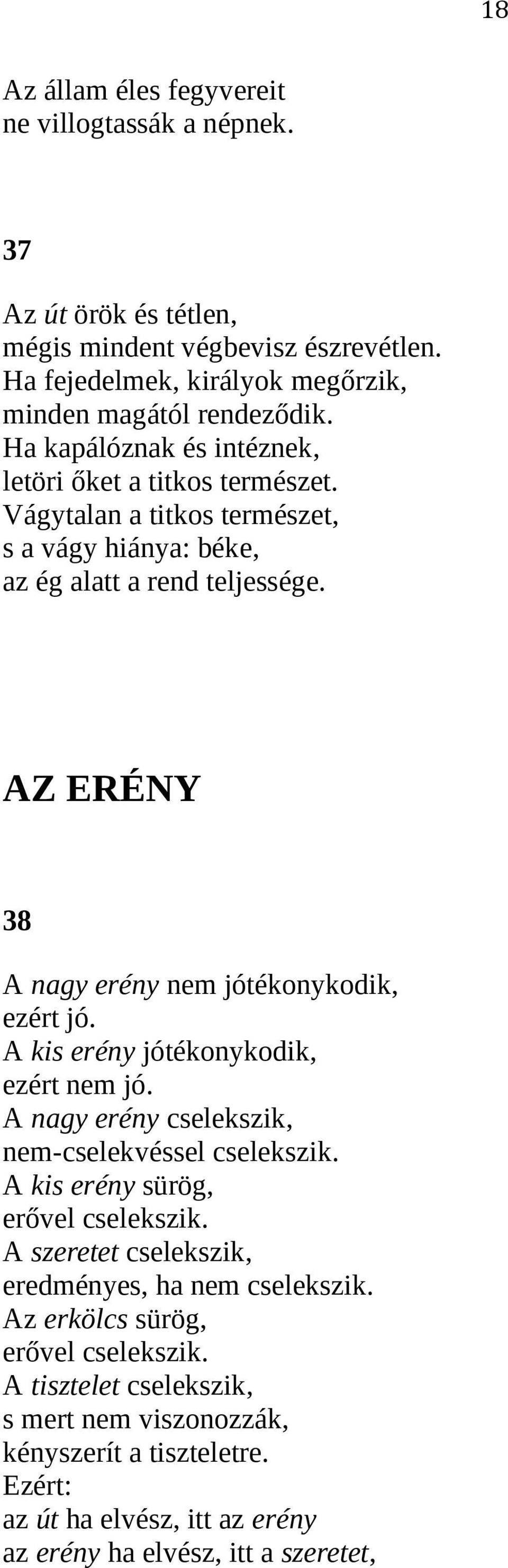 18

Az állam éles fegyvereit
ne villogtassák a népnek.

37

Az út örök és tétlen,
mégis mindent végbevisz észrevétlen.
Ha fejedelmek, királyok megőrzik,
minden magától rendeződik.
Ha kapálóznak és intéznek,
letöri őket a titkos természet.
Vágytalan a titkos természet,
s a vágy hiánya: béke,
az ég alatt a rend teljessége.

AZ ERÉNY

38

A nagy erény nem jótékonykodik,
ezért jó.
A kis erény jótékonykodik,
ezért nem jó.
A nagy erény cselekszik,
nem-cselekvéssel cselekszik.
A kis erény sürög,
erővel cselekszik.
A szeretet cselekszik,
eredményes, ha nem cselekszik.
Az erkölcs sürög,
erővel cselekszik.
A tisztelet cselekszik,
s mert nem viszonozzák,
kényszerít a tiszteletre.
Ezért:
az út ha elvész, itt az erény
az erény ha elvész, itt a szeretet,